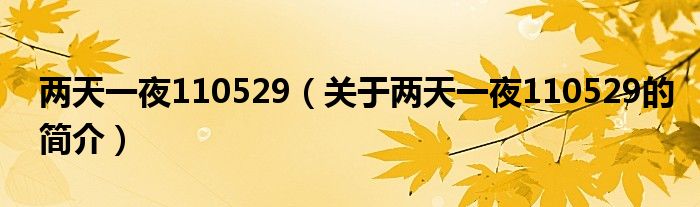 两天一夜110529（关于两天一夜110529的简介）